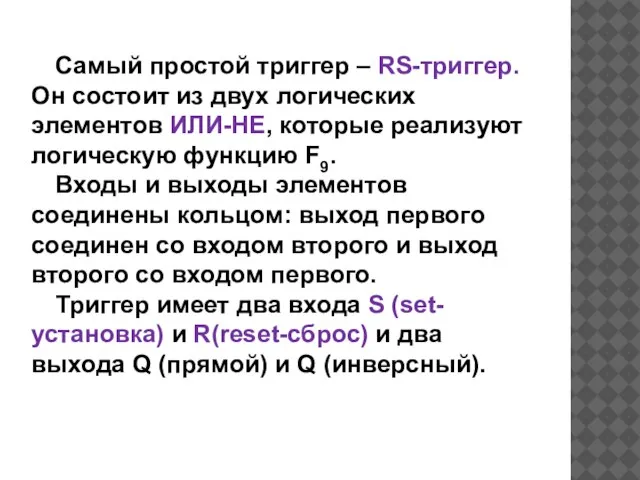 Самый простой триггер – RS-триггер. Он состоит из двух логических элементов ИЛИ-НЕ, которые реализуют логическую функцию $F_9$.

Входы и выходы элементов соединены кольцом: выход первого соединен со входом второго и выход второго со входом первого.

Триггер имеет два входа S (set-установка) и R(reset-сброс) и два выхода Q (прямой) и Q (инверсный).